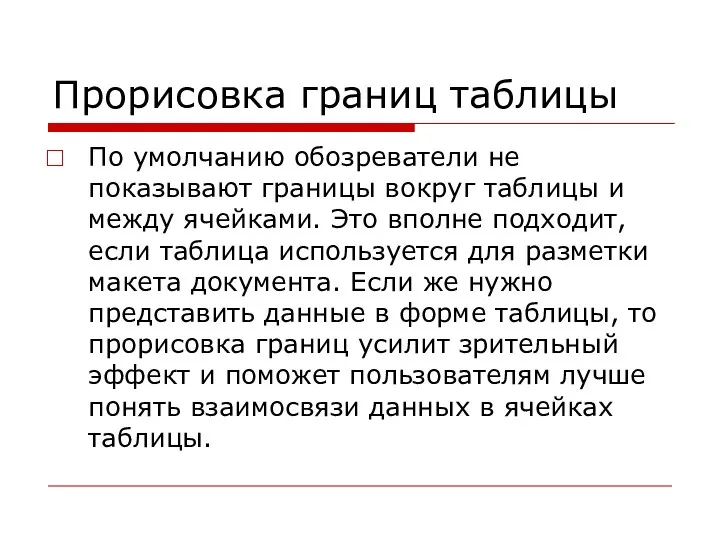 Прорисовка границ таблицы

По умолчанию обозреватели не показывают границы вокруг таблицы и между ячейками. Это вполне подходит, если таблица используется для разметки макета документа. Если же нужно представить данные в форме таблицы, то прорисовка границ усилит зрительный эффект и поможет пользователям лучше понять взаимосвязи данных в ячейках таблицы.